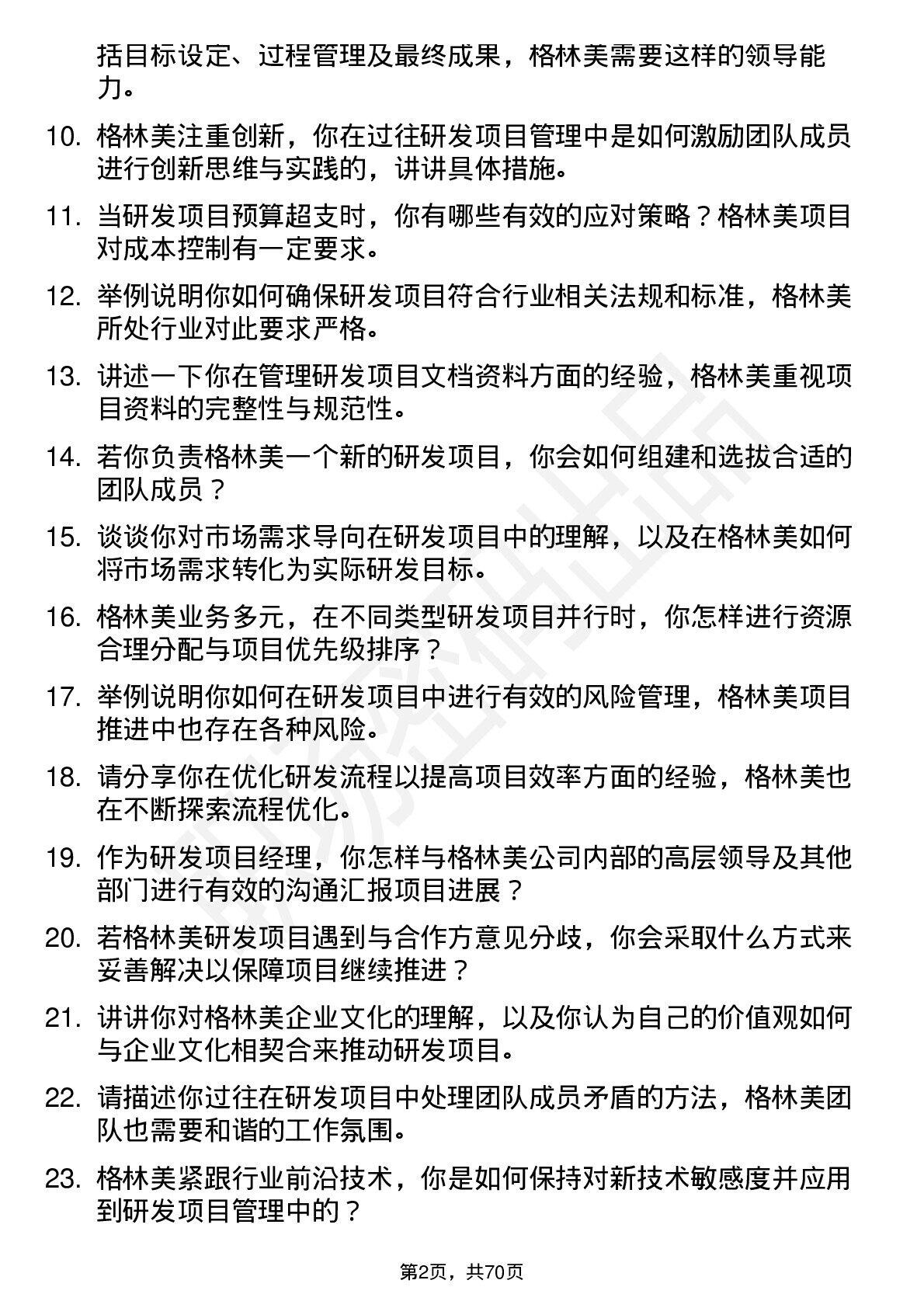 括目标设定、过程管理及最终成果，格林美需要这样的领导能力。

10. 格林美注重创新，你在过往研发项目管理中是如何激励团队成员进行创新思维与实践的，讲讲具体措施。

11. 当研发项目预算超支时，你有哪些有效的应对策略？格林美项目对成本控制有一定要求。

12. 举例说明你如何确保研发项目符合行业相关法规和标准，格林美所处行业对此要求严格。

13. 讲述一下你在管理研发项目文档资料方面的经验，格林美重视项目资料的完整性与规范性。

14. 若你负责格林美一个新的研发项目，你会如何组建和选拔合适的团队成员？

15. 谈谈你对市场需求导向在研发项目中的理解，以及在格林美如何将市场需求转化为实际研发目标。

16. 格林美业务多元，在不同类型研发项目并行时，你怎样进行资源合理分配与项目优先级排序？

17. 举例说明你如何在研发项目中进行有效的风险管理，格林美项目推进中也存在各种风险。

18. 请分享你在优化研发流程以提高项目效率方面的经验，格林美也在不断探索流程优化。

19. 作为研发项目经理，你怎样与格林美公司内部的高层领导及其他部门进行有效的沟通汇报项目进展？

20. 若格林美研发项目遇到与合作方意见分歧，你会采取什么方式来妥善解决以保障项目继续推进？

21. 讲讲你对格林美企业文化的理解，以及你认为自己的价值观如何与企业文化相契合来推动研发项目。

22. 请描述你过往在研发项目中处理团队成员矛盾的方法，格林美团队也需要和谐的工作氛围。

23. 格林美紧跟行业前沿技术，你是如何保持对新技术敏感度并应用到研发项目管理中的？

第2页，共70页